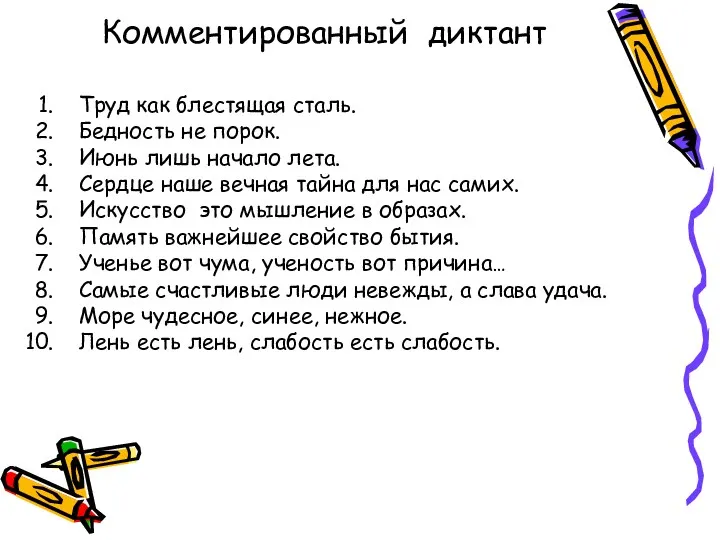 Комментированный диктант

1. Труд как блестящая сталь.
2. Бедность не порок.
3. Июнь лишь начало лета.
4. Сердце наше вечная тайна для нас самих.
5. Искусство это мышление в образах.
6. Память важнейшее свойство бытия.
7. Ученье вот чума, ученость вот причина…
8. Самые счастливые люди невежды, а слава удача.
9. Море чудесное, синее, нежное.
10. Лень есть лень, слабость есть слабость.